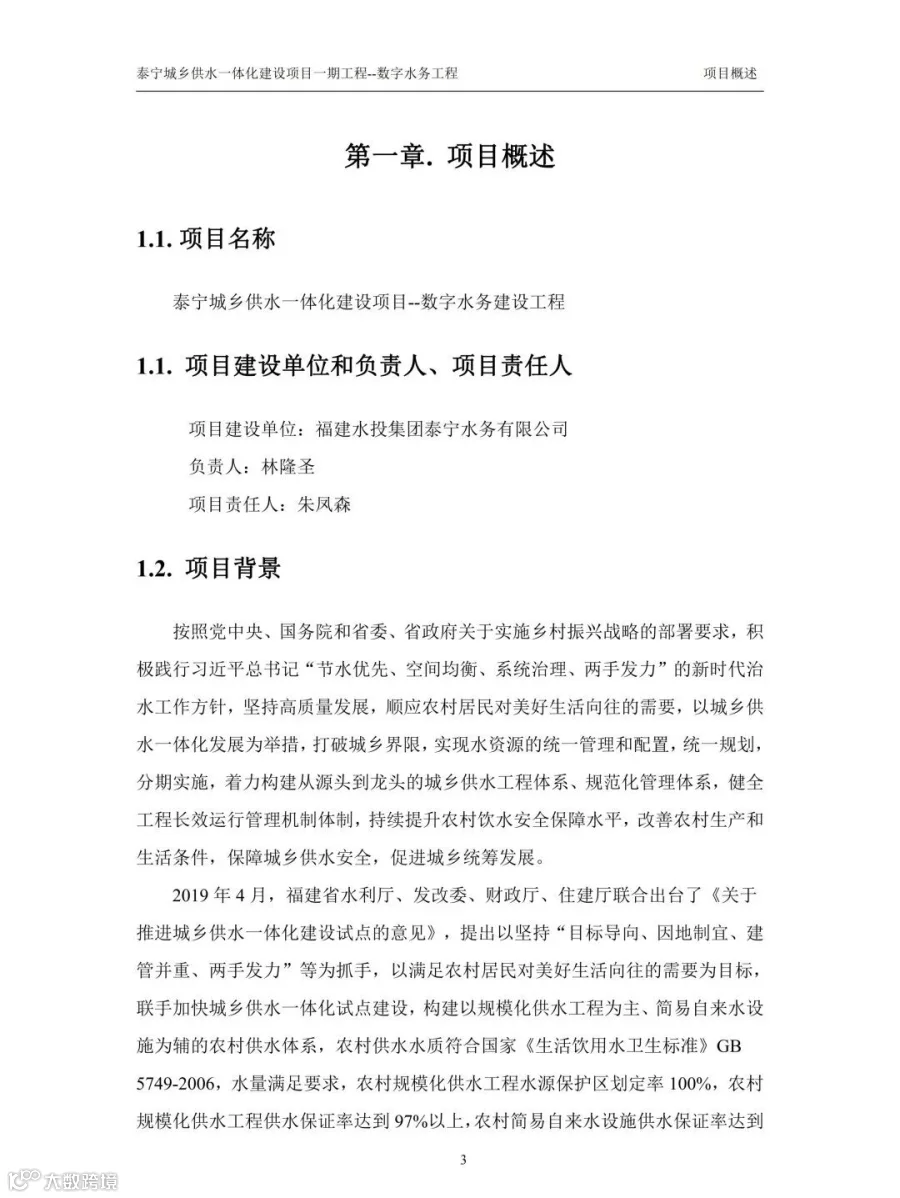 泰宁城乡供水一体化建设项目一期工程--数字水务工程 项目概述

第一章. 项目概述

1.1. 项目名称

泰宁城乡供水一体化建设项目--数字水务建设工程

1.1. 项目建设单位和负责人、项目责任人

项目建设单位：福建水投集团泰宁水务有限公司

负责人：林隆圣

项目责任人：朱凤森

1.2. 项目背景

按照党中央、国务院和省委、省政府关于实施乡村振兴战略的部署要求，积极践行习近平总书记“节水优先、空间均衡、系统治理、两手发力”的新时代治水工作方针，坚持高质量发展，顺应农村居民对美好生活向往的需要，以城乡供水一体化发展为举措，打破城乡界限，实现水资源的统一管理和配置，统一规划，分期实施，着力构建从源头到龙头的城乡供水工程体系、规范化管理体系，健全工程长效运行管理机制体制，持续提升农村饮水安全保障水平，改善农村生产和生活条件，保障城乡供水安全，促进城乡统筹发展。

2019 年 4 月，福建省水利厅、发改委、财政厅、住建厅联合出台了《关于推进城乡供水一体化建设试点的意见》，提出以坚持“目标导向、因地制宜、建管并重、两手发力”等为抓手，以满足农村居民对美好生活向往的需要为目标，联手加快城乡供水一体化试点建设，构建以规模化供水工程为主、简易自来水设施为辅的农村供水体系，农村供水水质符合国家《生活饮用水卫生标准》GB 5749-2006，水量满足要求，农村规模化供水工程水源保护区划定率 100%，农村规模化供水工程供水保证率达到 97%以上，农村简易自来水设施供水保证率达到

3

大数跨境